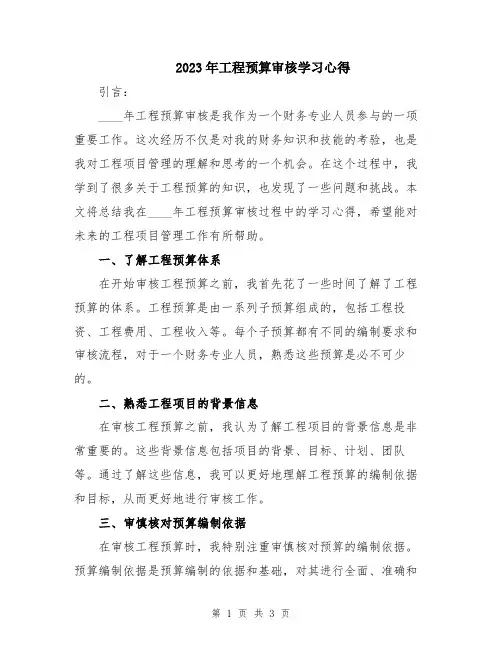 2023年工程预算审核学习心得

引言：

____年工程预算审核是我作为一个财务专业人员参与的一项重要工作。这次经历不仅是对我的财务知识和技能的考验，也是我对工程项目管理的理解和思考的一个机会。在这个过程中，我学到了很多关于工程预算的知识，也发现了一些问题和挑战。本文将总结我在____年工程预算审核过程中的学习心得，希望能对未来的工程项目管理工作有所帮助。

一、了解工程预算体系

在开始审核工程预算之前，我首先花了一些时间了解了工程预算的体系。工程预算是由一系列子预算组成的，包括工程投资、工程费用、工程收入等。每个子预算都有不同的编制要求和审核流程，对于一个财务专业人员，熟悉这些预算是必不可少的。

二、熟悉工程项目的背景信息

在审核工程预算之前，我认为了解工程项目的背景信息是非常重要的。这些背景信息包括项目的背景、目标、计划、团队等。通过了解这些信息，我可以更好地理解工程预算的编制依据和目标，从而更好地进行审核工作。

三、审慎核对预算编制依据

在审核工程预算时，我特别注重审慎核对预算的编制依据。预算编制依据是预算编制的依据和基础，对其进行全面、准确和

第 1 页 共 3 页